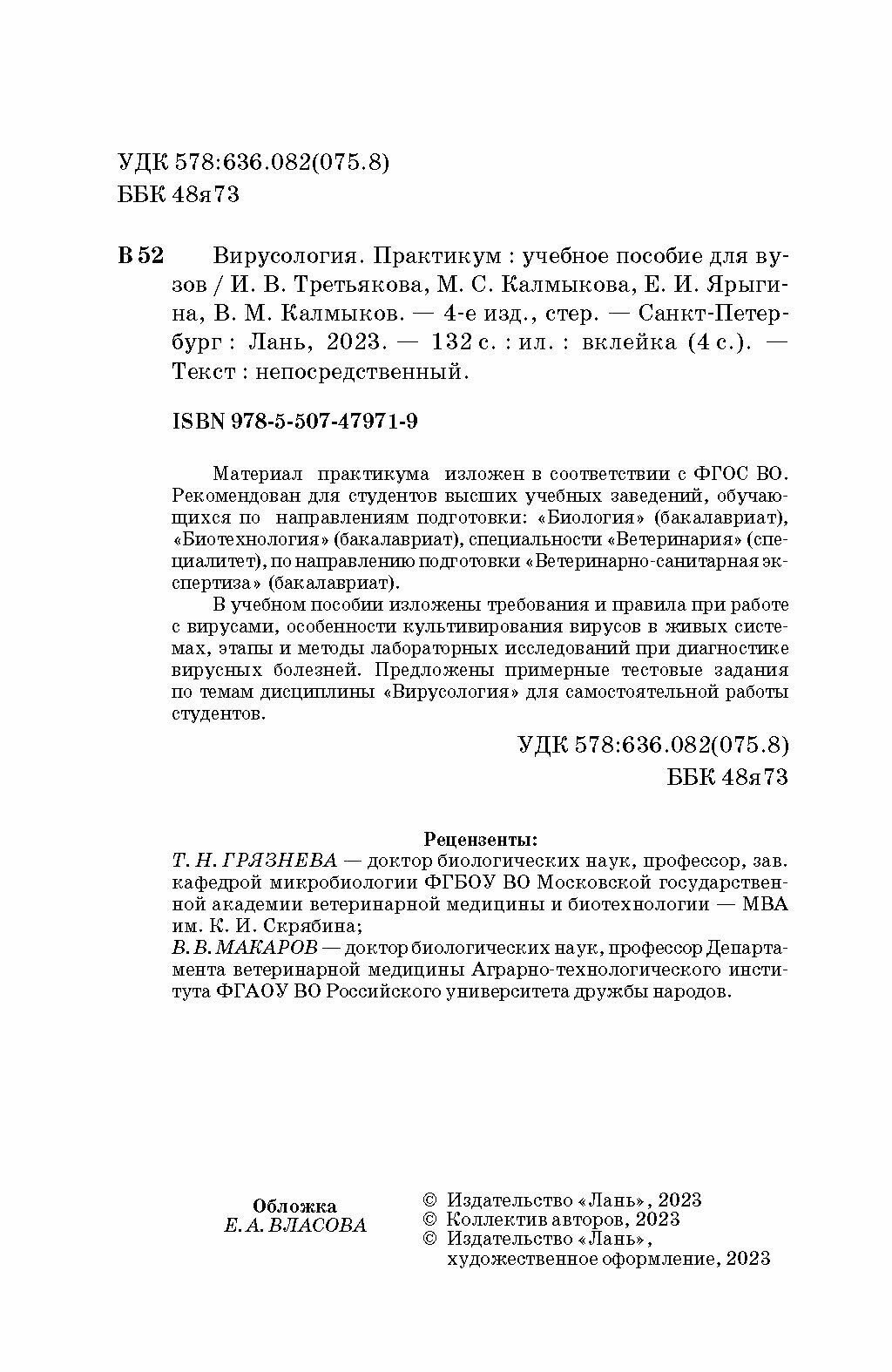 УДК 578:636.082(075.8)
ББК 48я73

В 52 Вирусология. Практикум : учебное пособие для вузов / И. В. Третьякова, М. С. Калмыкова, Е. И. Ярыгина, В. М. Калмыков. — 4-е изд., стер. — Санкт-Петербург : Лань, 2023. — 132 с. : ил. : вклейка (4 с.). — Текст : непосредственный.

ISBN 978-5-507-47971-9

Материал практикума изложен в соответствии с ФГОС ВО. Рекомендован для студентов высших учебных заведений, обучающихся по направлениям подготовки: «Биология» (бакалавриат), «Биотехнология» (бакалавриат), специальности «Ветеринария» (специалитет), по направлению подготовки «Ветеринарно-санитарная экспертиза» (бакалавриат).

В учебном пособии изложены требования и правила при работе с вирусами, особенности культивирования вирусов в живых системах, этапы и методы лабораторных исследований при диагностике вирусных болезней. Предложены примерные тестовые задания по темам дисциплины «Вирусология» для самостоятельной работы студентов.

УДК 578:636.082(075.8)
ББК 48я73

Рецензенты:
Т. Н. ГРЯЗНЕВА — доктор биологических наук, профессор, зав. кафедрой микробиологии ФГБОУ ВО Московской государственной академии ветеринарной медицины и биотехнологии — МВА им. К. И. Скрябина;
В. В. МАКАРОВ — доктор биологических наук, профессор Департамента ветеринарной медицины Аграрно-технологического института ФГАОУ ВО Российского университета дружбы народов.

Обложка
Е. А. ВЛАСОВА

© Издательство «Лань», 2023
© Коллектив авторов, 2023
© Издательство «Лань», художественное оформление, 2023